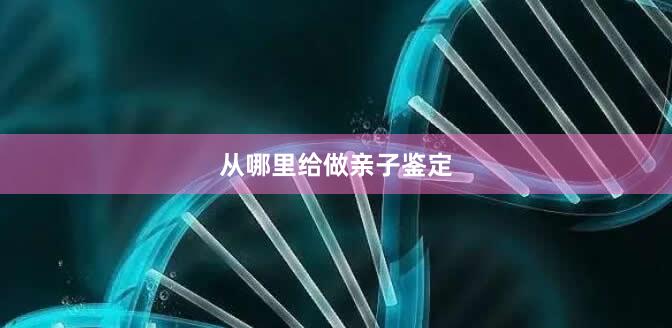 从哪里给做亲子鉴定